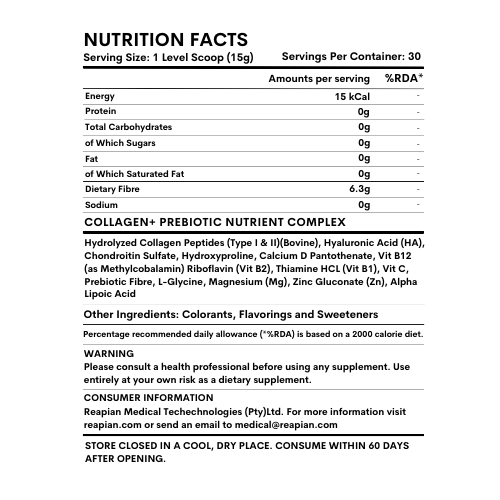 NUTRITION FACTS
Serving Size: 1 Level Scoop (15g) Servings Per Container: 30

| | Amounts per serving | %RDA* |
|---|---|---|
| Energy | 15 kCal | - |
| Protein | 0g | - |
| Total Carbohydrates | 0g | - |
| of Which Sugars | 0g | - |
| Fat | 0g | - |
| of Which Saturated Fat | 0g | - |
| Dietary Fibre | 6.3g | - |
| Sodium | 0g | - |

COLLAGEN+ PREBIOTIC NUTRIENT COMPLEX

Hydrolyzed Collagen Peptides (Type I & II)(Bovine), Hyaluronic Acid (HA), Chondroitin Sulfate, Hydroxyproline, Calcium D Pantothenate, Vit B12 (as Methylcobalamin) Riboflavin (Vit B2), Thiamine HCL (Vit B1), Vit C, Prebiotic Fibre, L-Glycine, Magnesium (Mg), Zinc Gluconate (Zn), Alpha Lipoic Acid

Other Ingredients: Colorants, Flavorings and Sweeteners

Percentage recommended daily allowance (*%RDA) is based on a 2000 calorie diet.

WARNING
Please consult a health professional before using any supplement. Use entirely at your own risk as a dietary supplement.

CONSUMER INFORMATION
Reapian Medical Techechnologies (Pty)Ltd. For more information visit reapian.com or send an email to medical@reapian.com

STORE CLOSED IN A COOL, DRY PLACE. CONSUME WITHIN 60 DAYS AFTER OPENING.